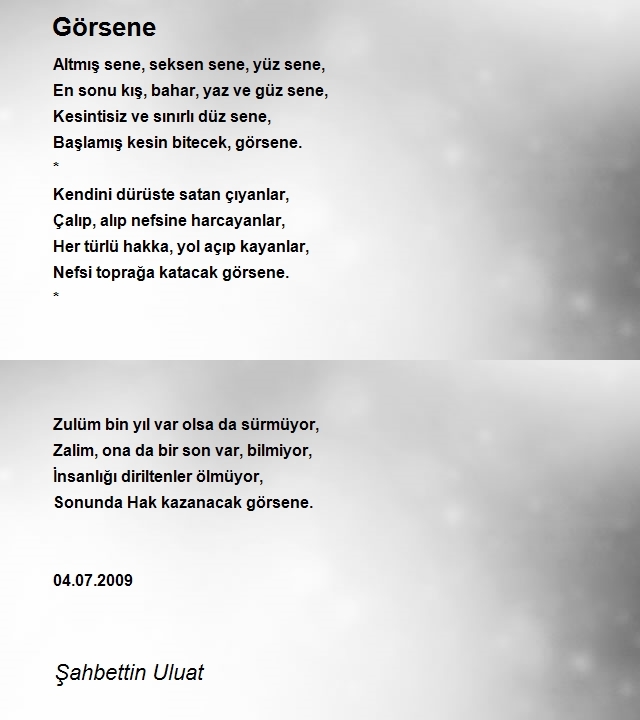 Görsene

Altmış sene, seksen sene, yüz sene,
En sonu kış, bahar, yaz ve güz sene,
Kesintisiz ve sınırlı düz sene,
Başlamış kesin bitecek, görsene.
*
Kendini dürüste satan çıyanlar,
Çalıp, alıp nefsine harcayanlar,
Her türlü hakka, yol açıp kayanlar,
Nefsi toprağa katacak görsene.
*

Zulüm bin yıl var olsa da sürmüyor,
Zalim, ona da bir son var, bilmiyor,
İnsanlığı diriltenler ölmüyor,
Sonunda Hak kazanacak görsene.

04.07.2009

Şahbettin Uluat